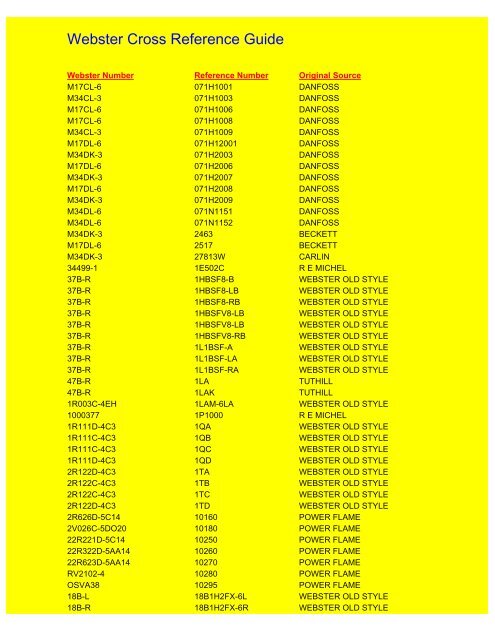 Webster Cross Reference Guide

| Webster Number | Reference Number | Original Source |
|---|---|---|
| M17CL-6 | 071H1001 | DANFOSS |
| M34CL-3 | 071H1003 | DANFOSS |
| M17CL-6 | 071H1006 | DANFOSS |
| M17CL-6 | 071H1008 | DANFOSS |
| M34CL-3 | 071H1009 | DANFOSS |
| M17DL-6 | 071H12001 | DANFOSS |
| M34DK-3 | 071H2003 | DANFOSS |
| M17DL-6 | 071H2006 | DANFOSS |
| M34DK-3 | 071H2007 | DANFOSS |
| M17DL-6 | 071H2008 | DANFOSS |
| M34DK-3 | 071H2009 | DANFOSS |
| M34DL-6 | 071N1151 | DANFOSS |
| M34DL-6 | 071N1152 | DANFOSS |
| M34DK-3 | 2463 | BECKETT |
| M17DL-6 | 2517 | BECKETT |
| M34DK-3 | 27813W | CARLIN |
| 34499-1 | 1E502C | R E MICHEL |
| 37B-R | 1HBSF8-B | WEBSTER OLD STYLE |
| 37B-R | 1HBSF8-LB | WEBSTER OLD STYLE |
| 37B-R | 1HBSF8-RB | WEBSTER OLD STYLE |
| 37B-R | 1HBSFV8-LB | WEBSTER OLD STYLE |
| 37B-R | 1HBSFV8-LB | WEBSTER OLD STYLE |
| 37B-R | 1HBSFV8-RB | WEBSTER OLD STYLE |
| 37B-R | 1L1BSF-A | WEBSTER OLD STYLE |
| 37B-R | 1L1BSF-LA | WEBSTER OLD STYLE |
| 37B-R | 1L1BSF-RA | WEBSTER OLD STYLE |
| 47B-R | 1LA | TUTHILL |
| 47B-R | 1LAK | TUTHILL |
| 1R003C-4EH | 1LAM-6LA | WEBSTER OLD STYLE |
| 1000377 | 1P1000 | R E MICHEL |
| 1R111D-4C3 | 1QA | WEBSTER OLD STYLE |
| 1R111C-4C3 | 1QB | WEBSTER OLD STYLE |
| 1R111C-4C3 | 1QC | WEBSTER OLD STYLE |
| 1R111D-4C3 | 1QD | WEBSTER OLD STYLE |
| 2R122D-4C3 | 1TA | WEBSTER OLD STYLE |
| 2R122C-4C3 | 1TB | WEBSTER OLD STYLE |
| 2R122C-4C3 | 1TC | WEBSTER OLD STYLE |
| 2R122D-4C3 | 1TD | WEBSTER OLD STYLE |
| 2R626D-5C14 | 10160 | POWER FLAME |
| 2V026C-5DO20 | 10180 | POWER FLAME |
| 22R221D-5C14 | 10250 | POWER FLAME |
| 22R322D-5AA14 | 10260 | POWER FLAME |
| 22R623D-5AA14 | 10270 | POWER FLAME |
| RV2102-4 | 10280 | POWER FLAME |
| OSVA38 | 10295 | POWER FLAME |
| 18B-L | 18B1H2FX-6L | WEBSTER OLD STYLE |
| 18B-R | 18B1H2FX-6R | WEBSTER OLD STYLE |